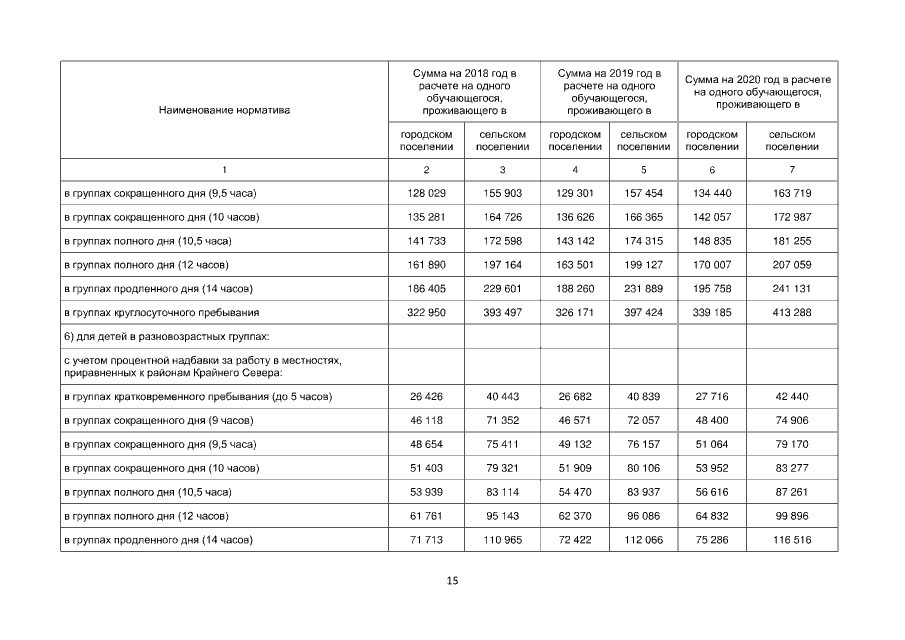 | Наименование норматива | Сумма на 2018 год в расчете на одного обучающегося, проживающего в | | Сумма на 2019 год в расчете на одного обучающегося, проживающего в | | Сумма на 2020 год в расчете на одного обучающегося, проживающего в | |
|---|---|---|---|---|---|---|
| | городском поселении | сельском поселении | городском поселении | сельском поселении | городском поселении | сельском поселении |
| 1 | 2 | 3 | 4 | 5 | 6 | 7 |
| в группах сокращенного дня (9,5 часа) | 128 029 | 155 903 | 129 301 | 157 454 | 134 440 | 163 719 |
| в группах сокращенного дня (10 часов) | 135 281 | 164 726 | 136 626 | 166 365 | 142 057 | 172 987 |
| в группах полного дня (10,5 часа) | 141 733 | 172 598 | 143 142 | 174 315 | 148 835 | 181 255 |
| в группах полного дня (12 часов) | 161 890 | 197 164 | 163 501 | 199 127 | 170 007 | 207 059 |
| в группах продленного дня (14 часов) | 186 405 | 229 601 | 188 260 | 231 889 | 195 758 | 241 131 |
| в группах круглосуточного пребывания | 322 950 | 393 497 | 326 171 | 397 424 | 339 185 | 413 288 |
| 6) для детей в разновозрастных группах: | | | | | | |
| с учетом процентной надбавки за работу в местностях, приравненных к районам Крайнего Севера: | | | | | | |
| в группах кратковременного пребывания (до 5 часов) | 26 426 | 40 443 | 26 682 | 40 839 | 27 716 | 42 440 |
| в группах сокращенного дня (9 часов) | 46 118 | 71 352 | 46 571 | 72 057 | 48 400 | 74 906 |
| в группах сокращенного дня (9,5 часа) | 48 654 | 75 411 | 49 132 | 76 157 | 51 064 | 79 170 |
| в группах сокращенного дня (10 часов) | 51 403 | 79 321 | 51 909 | 80 106 | 53 952 | 83 277 |
| в группах полного дня (10,5 часа) | 53 939 | 83 114 | 54 470 | 83 937 | 56 616 | 87 261 |
| в группах полного дня (12 часов) | 61 761 | 95 143 | 62 370 | 96 086 | 64 832 | 99 896 |
| в группах продленного дня (14 часов) | 71 713 | 110 965 | 72 422 | 112 066 | 75 286 | 116 516 |

15